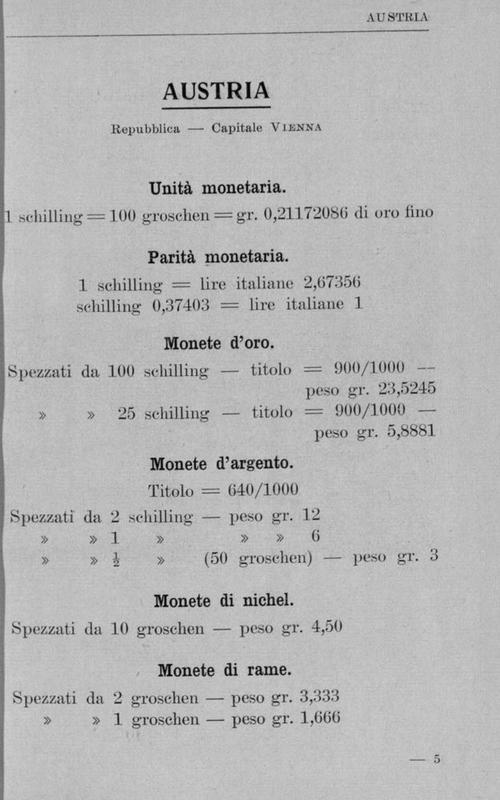 AUSTRIA

AUSTRIA

Repubblica — Capitale VIENNA

Unità monetaria.

1 schilling = 100 groschen = gr. 0,21172086 di oro fino

Parità monetaria.

1 schilling = lire italiane 2,67356
schilling 0,37403 = lire italiane 1

Monete d'oro.

Spezzati da 100 schilling — titolo = 900/1000 — peso gr. 23,5245
» » 25 schilling — titolo = 900/1000 — peso gr. 5,8881

Monete d'argento.

Titolo = 640/1000

Spezzati da 2 schilling — peso gr. 12
» » 1 » » » 6
» » $\frac{1}{2}$ » (50 groschen) — peso gr. 3

Monete di nichel.

Spezzati da 10 groschen — peso gr. 4,50

Monete di rame.

Spezzati da 2 groschen — peso gr. 3,333
» » 1 groschen — peso gr. 1,666

— 5